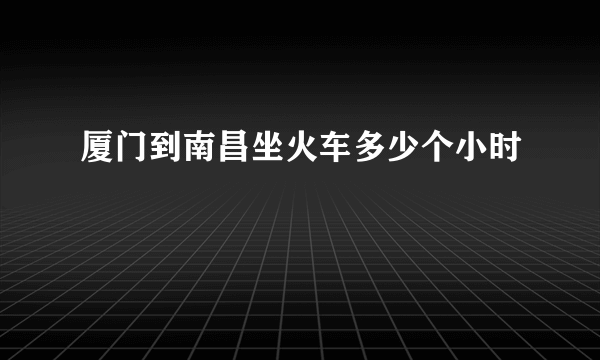 厦门到南昌坐火车多少个小时